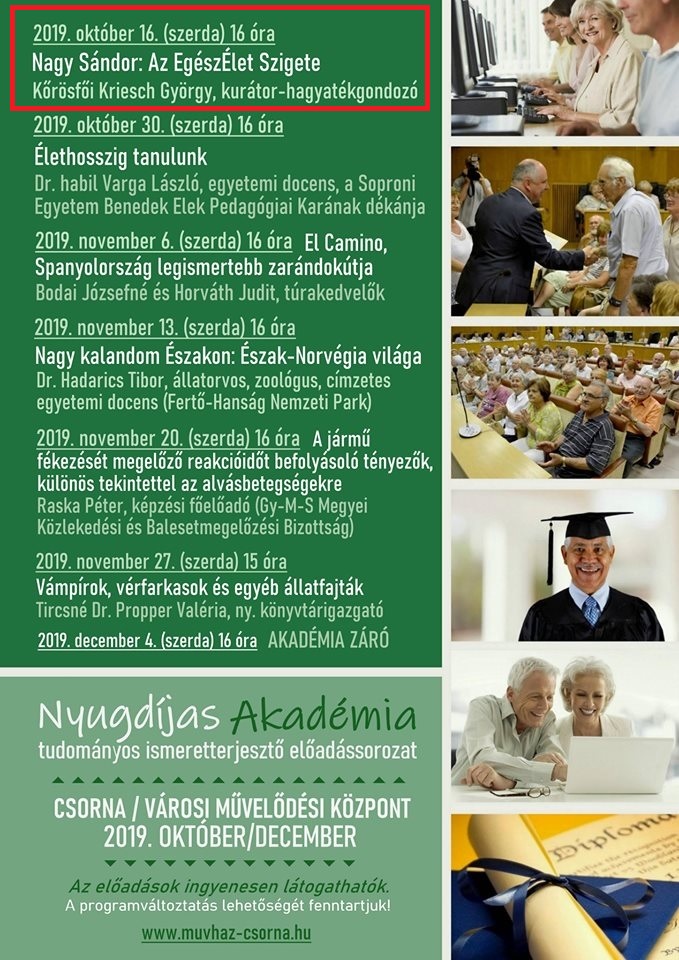 2019. október 16. (szerda) 16 óra
Nagy Sándor: Az EgészÉlet Szigete
Kőrösfői Kriesch György, kurátor-hagyatékgondozó

2019. október 30. (szerda) 16 óra
Élethosszig tanulunk
Dr. habil Varga László, egyetemi docens, a Soproni Egyetem Benedek Elek Pedagógiai Karának dékánja

2019. november 6. (szerda) 16 óra El Camino, Spanyolország legismertebb zarándokútja
Bodai Józsefné és Horváth Judit, túrakedvelők

2019. november 13. (szerda) 16 óra
Nagy kalandom Északon: Észak-Norvégia világa
Dr. Hadarics Tibor, állatorvos, zoológus, címzetes egyetemi docens (Fertő-Hanság Nemzeti Park)

2019. november 20. (szerda) 16 óra A jármű fékezését megelőző reakcióidőt befolyásoló tényezők, különös tekintettel az alvásbetegségekre
Raska Péter, képzési főelőadó (Gy-M-S Megyei Közlekedési és Balesetmegelőzési Bizottság)

2019. november 27. (szerda) 15 óra
Vámpírok, vérfarkasok és egyéb állatfajták
Tircsné Dr. Propper Valéria, ny. könyvtárigazgató

2019. december 4. (szerda) 16 óra AKADÉMIA ZÁRÓ

Nyugdíjas Akadémia
tudományos ismeretterjesztő előadássorozat

CSORNA / VÁROSI MŰVELŐDÉSI KÖZPONT
2019. OKTÓBER/DECEMBER

Az előadások ingyenesen látogathatók.
A programváltoztatás lehetőségét fenntartjuk!

www.muvhaz-csorna.hu

Diploma